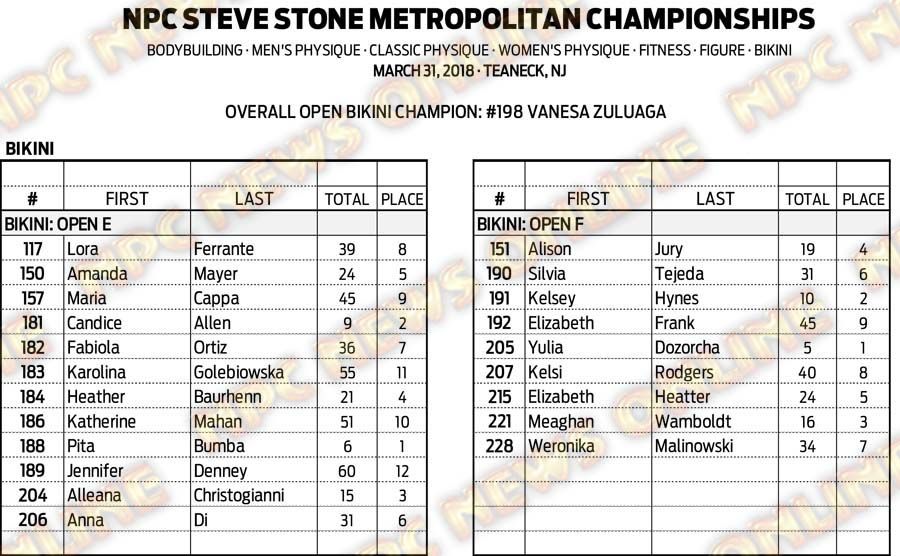 NPC STEVE STONE METROPOLITAN CHAMPIONSHIPS

BODYBUILDING · MEN'S PHYSIQUE · CLASSIC PHYSIQUE · WOMEN'S PHYSIQUE · FITNESS · FIGURE · BIKINI
MARCH 31, 2018 · TEANECK, NJ

OVERALL OPEN BIKINI CHAMPION: #198 VANESA ZULUAGA

BIKINI

| # | FIRST | LAST | TOTAL | PLACE |
|---|---|---|---|---|
| BIKINI: OPEN E | | | | |
| 117 | Lora | Ferrante | 39 | 8 |
| 150 | Amanda | Mayer | 24 | 5 |
| 157 | Maria | Cappa | 45 | 9 |
| 181 | Candice | Allen | 9 | 2 |
| 182 | Fabiola | Ortiz | 36 | 7 |
| 183 | Karolina | Golebiowska | 55 | 11 |
| 184 | Heather | Baurhenn | 21 | 4 |
| 186 | Katherine | Mahan | 51 | 10 |
| 188 | Pita | Bumba | 6 | 1 |
| 189 | Jennifer | Denney | 60 | 12 |
| 204 | Alleana | Christogianni | 15 | 3 |
| 206 | Anna | Di | 31 | 6 |

| # | FIRST | LAST | TOTAL | PLACE |
|---|---|---|---|---|
| BIKINI: OPEN F | | | | |
| 151 | Alison | Jury | 19 | 4 |
| 190 | Silvia | Tejeda | 31 | 6 |
| 191 | Kelsey | Hynes | 10 | 2 |
| 192 | Elizabeth | Frank | 45 | 9 |
| 205 | Yulia | Dozorcha | 5 | 1 |
| 207 | Kelsi | Rodgers | 40 | 8 |
| 215 | Elizabeth | Heatter | 24 | 5 |
| 221 | Meaghan | Wamboldt | 16 | 3 |
| 228 | Weronika | Malinowski | 34 | 7 |

NPC NEWS ONLINE